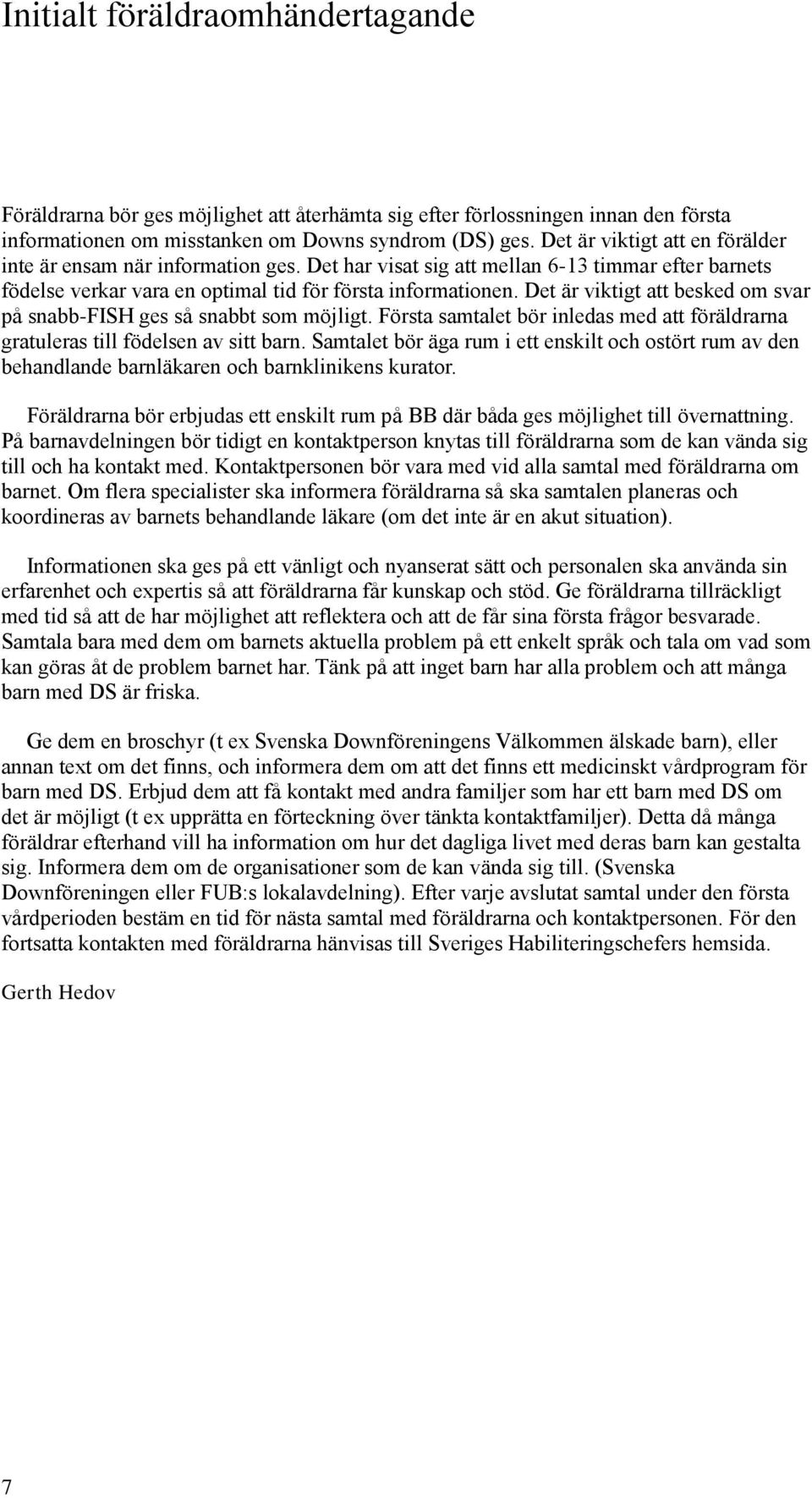 Initialt föräldraomhändertagande

Föräldrarna bör ges möjlighet att återhämta sig efter förlossningen innan den första informationen om misstanken om Downs syndrom (DS) ges. Det är viktigt att en förälder inte är ensam när information ges. Det har visat sig att mellan 6-13 timmar efter barnets födelse verkar vara en optimal tid för första informationen. Det är viktigt att besked om svar på snabb-FISH ges så snabbt som möjligt. Första samtalet bör inledas med att föräldrarna gratuleras till födelsen av sitt barn. Samtalet bör äga rum i ett enskilt och ostört rum av den behandlande barnläkaren och barnklinikens kurator.

Föräldrarna bör erbjudas ett enskilt rum på BB där båda ges möjlighet till övernattning. På barnavdelningen bör tidigt en kontaktperson knytas till föräldrarna som de kan vända sig till och ha kontakt med. Kontaktpersonen bör vara med vid alla samtal med föräldrarna om barnet. Om flera specialister ska informera föräldrarna så ska samtalen planeras och koordineras av barnets behandlande läkare (om det inte är en akut situation).

Informationen ska ges på ett vänligt och nyanserat sätt och personalen ska använda sin erfarenhet och expertis så att föräldrarna får kunskap och stöd. Ge föräldrarna tillräckligt med tid så att de har möjlighet att reflektera och att de får sina första frågor besvarade. Samtala bara med dem om barnets aktuella problem på ett enkelt språk och tala om vad som kan göras åt de problem barnet har. Tänk på att inget barn har alla problem och att många barn med DS är friska.

Ge dem en broschyr (t ex Svenska Downföreningens Välkommen älskade barn), eller annan text om det finns, och informera dem om att det finns ett medicinskt vårdprogram för barn med DS. Erbjud dem att få kontakt med andra familjer som har ett barn med DS om det är möjligt (t ex upprätta en förteckning över tänkta kontaktfamiljer). Detta då många föräldrar efterhand vill ha information om hur det dagliga livet med deras barn kan gestalta sig. Informera dem om de organisationer som de kan vända sig till. (Svenska Downföreningen eller FUB:s lokalavdelning). Efter varje avslutat samtal under den första vårdperioden bestäm en tid för nästa samtal med föräldrarna och kontaktpersonen. För den fortsatta kontakten med föräldrarna hänvisas till Sveriges Habiliteringschefers hemsida.

Gerth Hedov

7